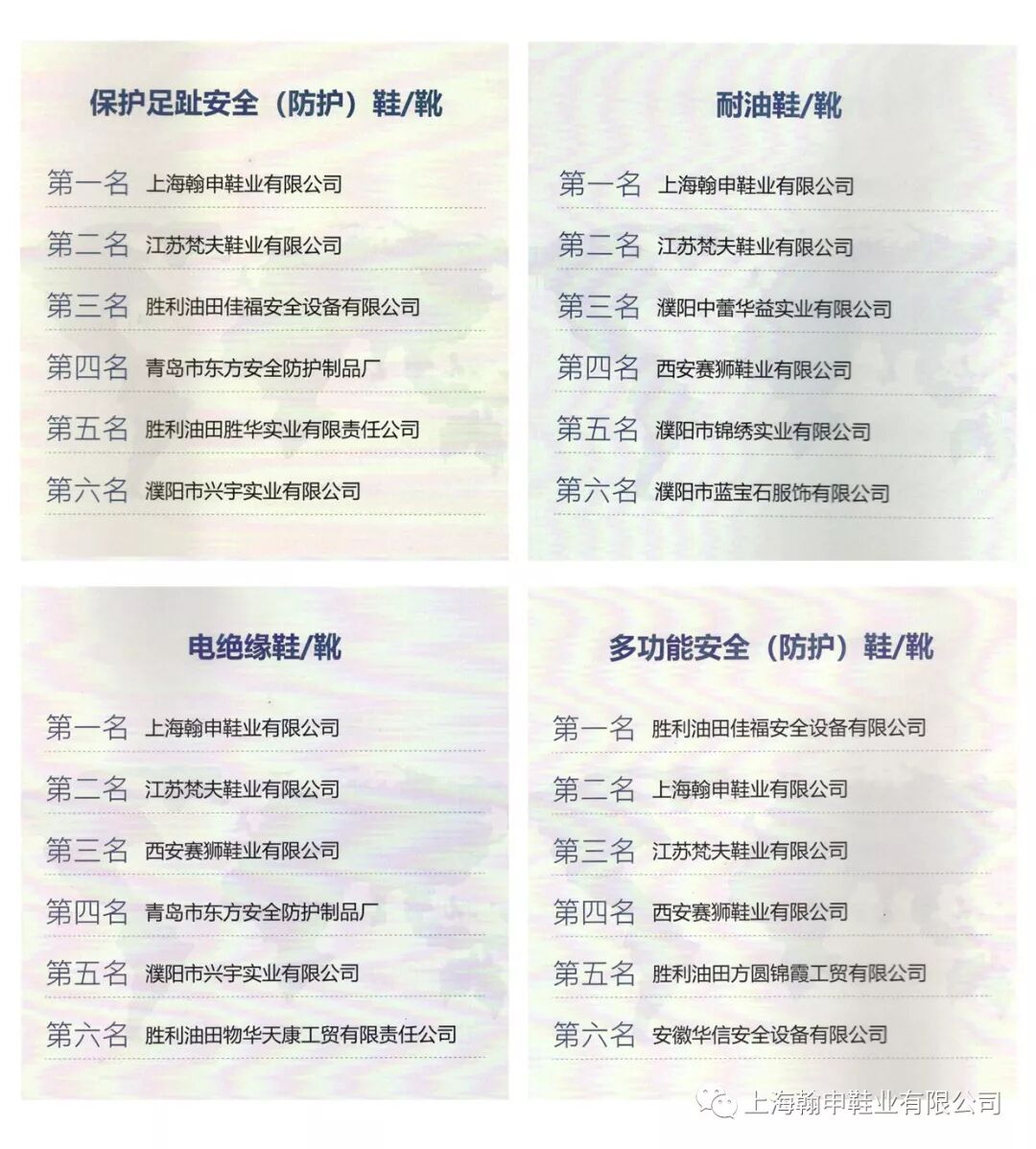 保护足趾安全（防护）鞋/靴

第一名 上海翰申鞋业有限公司

第二名 江苏梵夫鞋业有限公司

第三名 胜利油田佳福安全设备有限公司

第四名 青岛市东方安全防护制品厂

第五名 胜利油田胜华实业有限责任公司

第六名 濮阳市兴宇实业有限公司

耐油鞋/靴

第一名 上海翰申鞋业有限公司

第二名 江苏梵夫鞋业有限公司

第三名 濮阳中蕾华益实业有限公司

第四名 西安赛狮鞋业有限公司

第五名 濮阳市锦绣实业有限公司

第六名 濮阳市蓝宝石服饰有限公司

电绝缘鞋/靴

第一名 上海翰申鞋业有限公司

第二名 江苏梵夫鞋业有限公司

第三名 西安赛狮鞋业有限公司

第四名 青岛市东方安全防护制品厂

第五名 濮阳市兴宇实业有限公司

第六名 胜利油田物华天康工贸有限责任公司

多功能安全（防护）鞋/靴

第一名 胜利油田佳福安全设备有限公司

第二名 上海翰申鞋业有限公司

第三名 江苏梵夫鞋业有限公司

第四名 西安赛狮鞋业有限公司

第五名 胜利油田方圆锦霞工贸有限公司

第六名 安徽华信安全设备有限公司

上海翰申鞋业有限公司